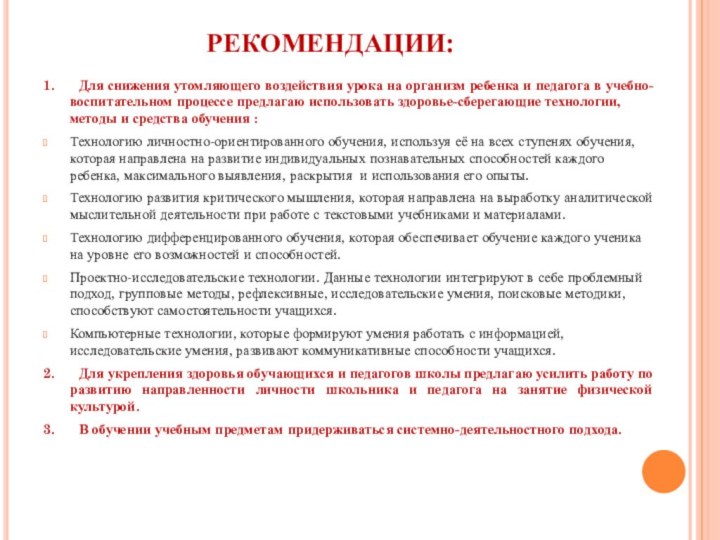 РЕКОМЕНДАЦИИ:

1. Для снижения утомляющего воздействия урока на организм ребенка и педагога в учебно-воспитательном процессе предлагаю использовать здоровье-сберегающие технологии, методы и средства обучения :

Технологию личностно-ориентированного обучения, используя её на всех ступенях обучения, которая направлена на развитие индивидуальных познавательных способностей каждого ребенка, максимального выявления, раскрытия и использования его опыты.

Технологию развития критического мышления, которая направлена на выработку аналитической мыслительной деятельности при работе с текстовыми учебниками и материалами.

Технологию дифференцированного обучения, которая обеспечивает обучение каждого ученика на уровне его возможностей и способностей.

Проектно-исследовательские технологии. Данные технологии интегрируют в себе проблемный подход, групповые методы, рефлексивные, исследовательские умения, поисковые методики, способствуют самостоятельности учащихся.

Компьютерные технологии, которые формируют умения работать с информацией, исследовательские умения, развивают коммуникативные способности учащихся.

2. Для укрепления здоровья обучающихся и педагогов школы предлагаю усилить работу по развитию направленности личности школьника и педагога на занятие физической культурой.

3. В обучении учебным предметам придерживаться системно-деятельностного подхода.